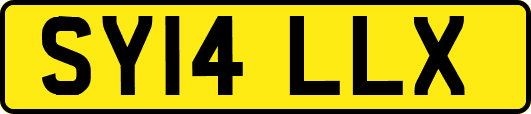 SY14 LLX